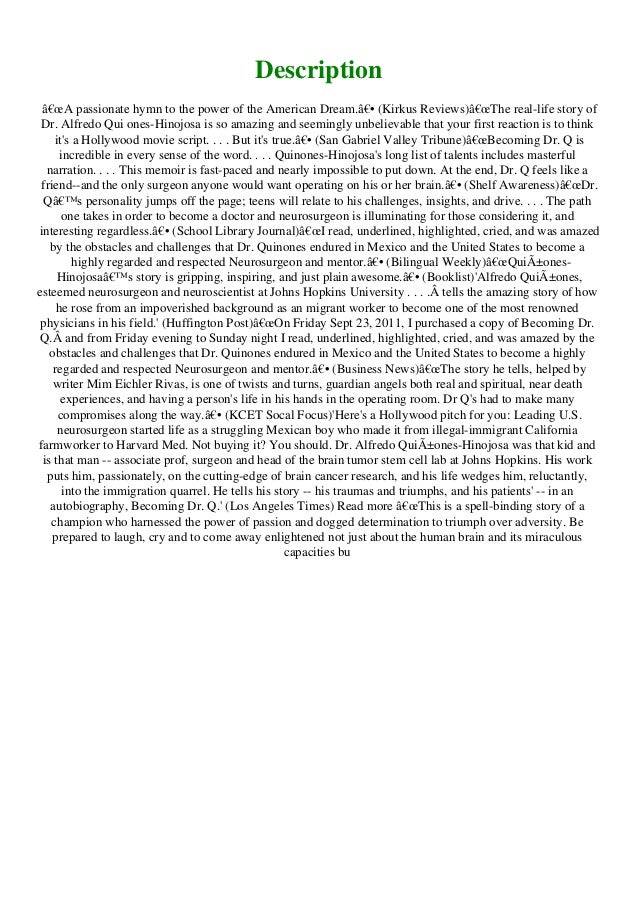 Description

â€œA passionate hymn to the power of the American Dream.â€• (Kirkus Reviews)â€œThe real-life story of Dr. Alfredo Qui ones-Hinojosa is so amazing and seemingly unbelievable that your first reaction is to think it's a Hollywood movie script. . . . But it's true.â€• (San Gabriel Valley Tribune)â€œBecoming Dr. Q is incredible in every sense of the word. . . . Quinones-Hinojosa's long list of talents includes masterful narration. . . . This memoir is fast-paced and nearly impossible to put down. At the end, Dr. Q feels like a friend--and the only surgeon anyone would want operating on his or her brain.â€• (Shelf Awareness)â€œDr. Qâ€™s personality jumps off the page; teens will relate to his challenges, insights, and drive. . . . The path one takes in order to become a doctor and neurosurgeon is illuminating for those considering it, and interesting regardless.â€• (School Library Journal)â€œI read, underlined, highlighted, cried, and was amazed by the obstacles and challenges that Dr. Quinones endured in Mexico and the United States to become a highly regarded and respected Neurosurgeon and mentor.â€• (Bilingual Weekly)â€œQuiÃ±ones-Hinojosaâ€™s story is gripping, inspiring, and just plain awesome.â€• (Booklist)'Alfredo QuiÃ±ones, esteemed neurosurgeon and neuroscientist at Johns Hopkins University . . . .Â tells the amazing story of how he rose from an impoverished background as an migrant worker to become one of the most renowned physicians in his field.' (Huffington Post)â€œOn Friday Sept 23, 2011, I purchased a copy of Becoming Dr. Q.Â and from Friday evening to Sunday night I read, underlined, highlighted, cried, and was amazed by the obstacles and challenges that Dr. Quinones endured in Mexico and the United States to become a highly regarded and respected Neurosurgeon and mentor.â€• (Business News)â€œThe story he tells, helped by writer Mim Eichler Rivas, is one of twists and turns, guardian angels both real and spiritual, near death experiences, and having a person's life in his hands in the operating room. Dr Q's had to make many compromises along the way.â€• (KCET Socal Focus)'Here's a Hollywood pitch for you: Leading U.S. neurosurgeon started life as a struggling Mexican boy who made it from illegal-immigrant California farmworker to Harvard Med. Not buying it? You should. Dr. Alfredo QuiÃ±ones-Hinojosa was that kid and is that man -- associate prof, surgeon and head of the brain tumor stem cell lab at Johns Hopkins. His work puts him, passionately, on the cutting-edge of brain cancer research, and his life wedges him, reluctantly, into the immigration quarrel. He tells his story -- his traumas and triumphs, and his patients' -- in an autobiography, Becoming Dr. Q.' (Los Angeles Times) Read more â€œThis is a spell-binding story of a champion who harnessed the power of passion and dogged determination to triumph over adversity. Be prepared to laugh, cry and to come away enlightened not just about the human brain and its miraculous capacities bu